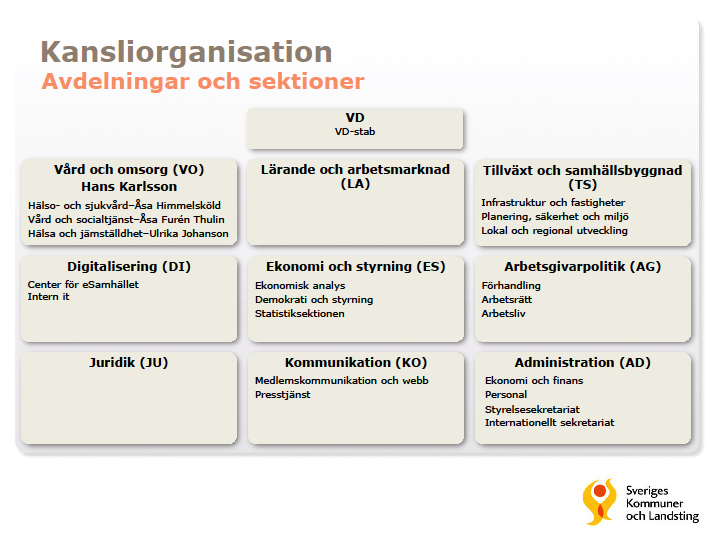 Kansliorganisation
Avdelningar och sektioner

VD
VD-stab

Vård och omsorg (VO)
Hans Karlsson
Hälso- och sjukvård–Åsa Himmelsköld
Vård och socialtjänst–Åsa Furén Thulin
Hälsa och jämställdhet–Ulrika Johanson

Lärande och arbetsmarknad (LA)

Tillväxt och samhällsbyggnad (TS)
Infrastruktur och fastigheter
Planering, säkerhet och miljö
Lokal och regional utveckling

Digitalisering (DI)
Center för eSamhället
Intern it

Ekonomi och styrning (ES)
Ekonomisk analys
Demokrati och styrning
Statistiksektionen

Arbetsgivarpolitik (AG)
Förhandling
Arbetsrätt
Arbetsliv

Juridik (JU)

Kommunikation (KO)
Medlemskommunikation och webb
Presstjänst

Administration (AD)
Ekonomi och finans
Personal
Styrelsesekretariat
Internationellt sekretariat

Sveriges Kommuner och Landsting